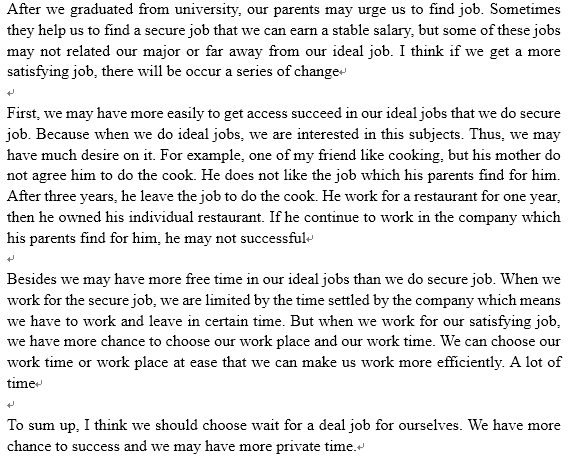 After we graduated from university, our parents may urge us to find job. Sometimes they help us to find a secure job that we can earn a stable salary, but some of these jobs may not related our major or far away from our ideal job. I think if we get a more satisfying job, there will be occur a series of change

First, we may have more easily to get access succeed in our ideal jobs that we do secure job. Because when we do ideal jobs, we are interested in this subjects. Thus, we may have much desire on it. For example, one of my friend like cooking, but his mother do not agree him to do the cook. He does not like the job which his parents find for him. After three years, he leave the job to do the cook. He work for a restaurant for one year, then he owned his individual restaurant. If he continue to work in the company which his parents find for him, he may not successful

Besides we may have more free time in our ideal jobs than we do secure job. When we work for the secure job, we are limited by the time settled by the company which means we have to work and leave in certain time. But when we work for our satisfying job, we have more chance to choose our work place and our work time. We can choose our work time or work place at ease that we can make us work more efficiently. A lot of time

To sum up, I think we should choose wait for a deal job for ourselves. We have more chance to success and we may have more private time.